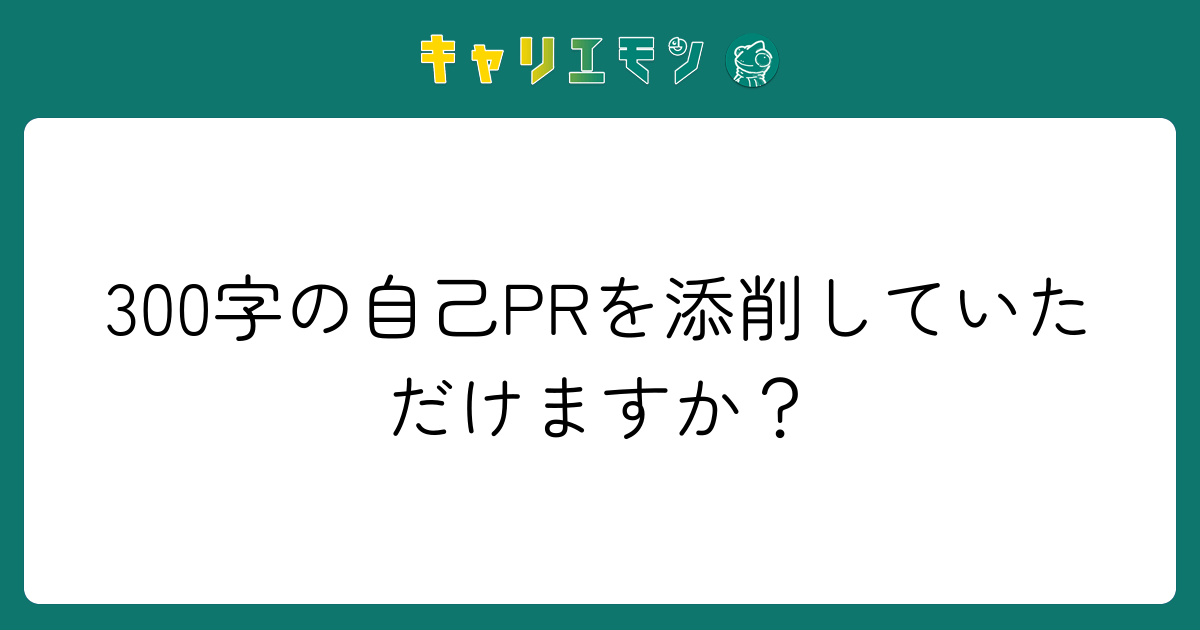 キャリエモン

300字の自己PRを添削していただけますか？